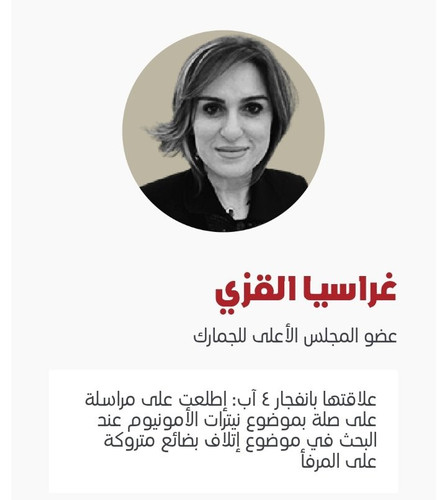 غراسيا القزي

عضو المجلس الأعلى للجمارك

علاقتها بانفجار ٤ آب: إطلعت على مراسلة على صلة بموضوع نيترات الأمونيوم عند البحث في موضوع إتلاف بضائع متروكة على المرفأ